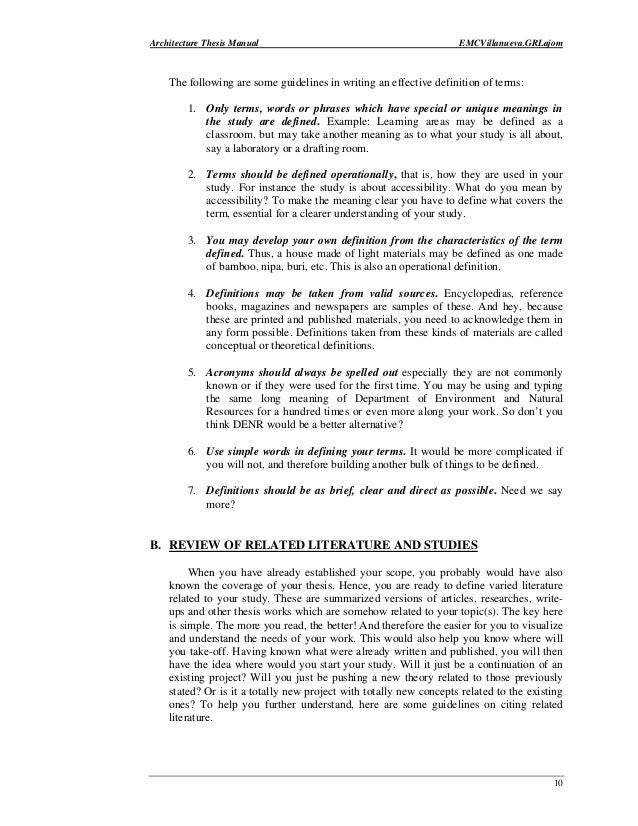 Architecture Thesis Manual EMCVillanueva.GRLajom

The following are some guidelines in writing an effective definition of terms:

1. Only terms, words or phrases which have special or unique meanings in the study are defined. Example: Learning areas may be defined as a classroom, but may take another meaning as to what your study is all about, say a laboratory or a drafting room.

2. Terms should be defined operationally, that is, how they are used in your study. For instance the study is about accessibility. What do you mean by accessibility? To make the meaning clear you have to define what covers the term, essential for a clearer understanding of your study.

3. You may develop your own definition from the characteristics of the term defined. Thus, a house made of light materials may be defined as one made of bamboo, nipa, buri, etc. This is also an operational definition.

4. Definitions may be taken from valid sources. Encyclopedias, reference books, magazines and newspapers are samples of these. And hey, because these are printed and published materials, you need to acknowledge them in any form possible. Definitions taken from these kinds of materials are called conceptual or theoretical definitions.

5. Acronyms should always be spelled out especially they are not commonly known or if they were used for the first time. You may be using and typing the same long meaning of Department of Environment and Natural Resources for a hundred times or even more along your work. So don't you think DENR would be a better alternative?

6. Use simple words in defining your terms. It would be more complicated if you will not, and therefore building another bulk of things to be defined.

7. Definitions should be as brief, clear and direct as possible. Need we say more?

B. REVIEW OF RELATED LITERATURE AND STUDIES

When you have already established your scope, you probably would have also known the coverage of your thesis. Hence, you are ready to define varied literature related to your study. These are summarized versions of articles, researches, write-ups and other thesis works which are somehow related to your topic(s). The key here is simple. The more you read, the better! And therefore the easier for you to visualize and understand the needs of your work. This would also help you know where will you take-off. Having known what were already written and published, you will then have the idea where would you start your study. Will it just be a continuation of an existing project? Will you just be pushing a new theory related to those previously stated? Or is it a totally new project with totally new concepts related to the existing ones? To help you further understand, here are some guidelines on citing related literature.

10